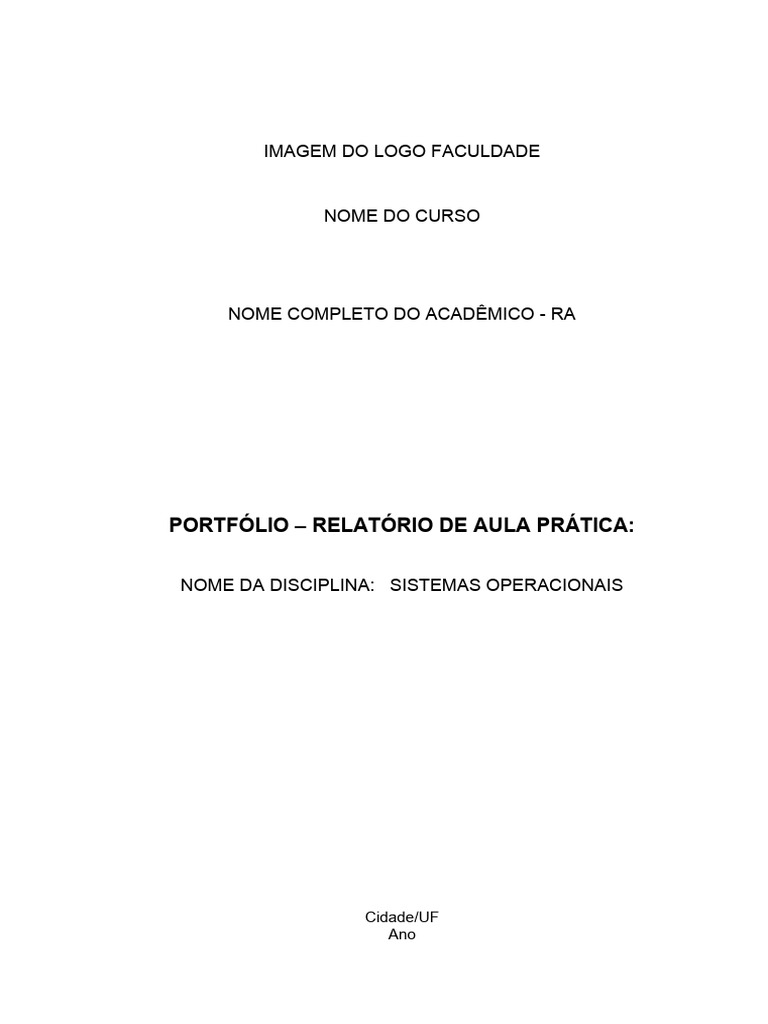 IMAGEM DO LOGO FACULDADE

NOME DO CURSO

NOME COMPLETO DO ACADÊMICO - RA

PORTFÓLIO – RELATÓRIO DE AULA PRÁTICA:

NOME DA DISCIPLINA: SISTEMAS OPERACIONAIS

Cidade/UF
Ano